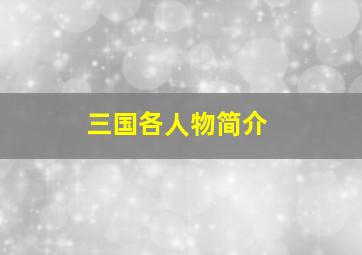 三国各人物简介